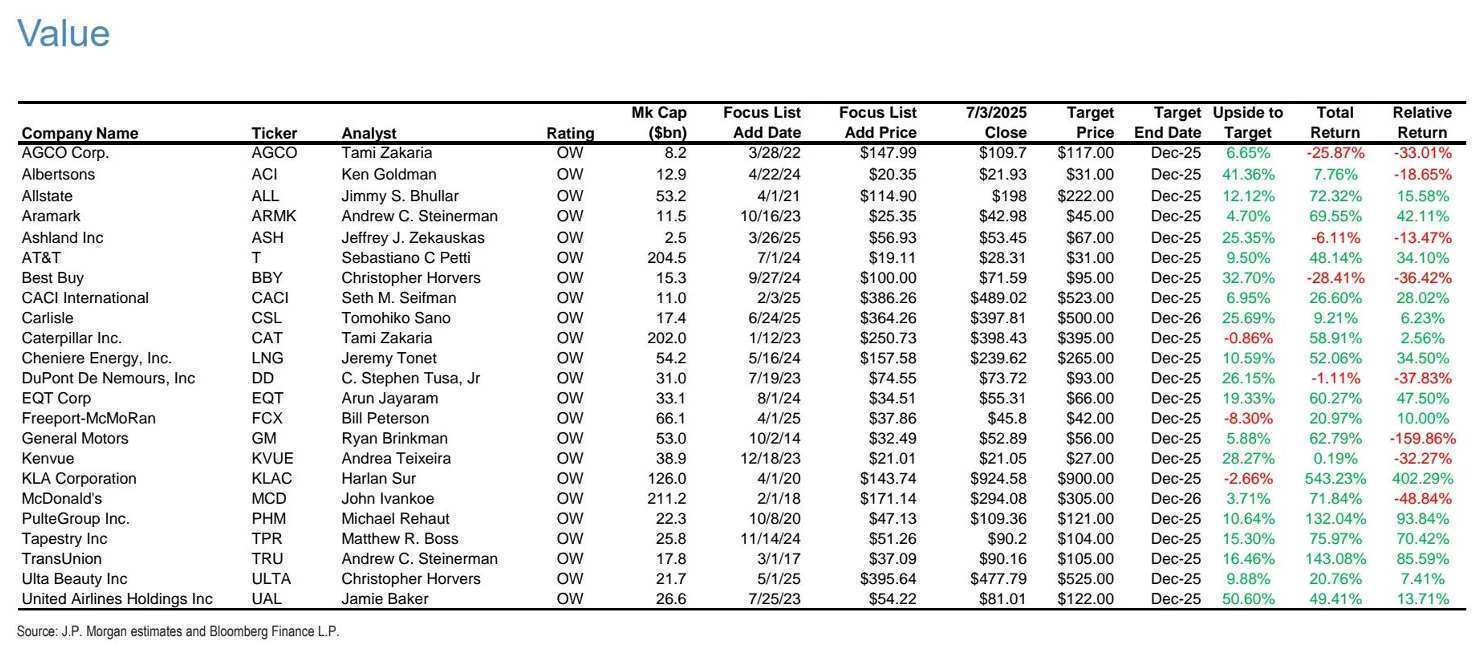 Value

| Company Name | Ticker | Analyst | Rating | Mk Cap ($bn) | Focus List Add Date | Focus List Add Price | 7/3/2025 Close | Target Price | Target End Date | Upside to Target | Total Return | Relative Return |
|---|---|---|---|---|---|---|---|---|---|---|---|---|
| AGCO Corp. | AGCO | Tami Zakaria | OW | 8.2 | 3/28/22 | $147.99 | $109.7 | $117.00 | Dec-25 | 6.65% | -25.87% | -33.01% |
| Albertsons | ACI | Ken Goldman | OW | 12.9 | 4/22/24 | $20.35 | $21.93 | $31.00 | Dec-25 | 41.36% | 7.76% | -18.65% |
| Allstate | ALL | Jimmy S. Bhullar | OW | 53.2 | 4/1/21 | $114.90 | $198 | $222.00 | Dec-25 | 12.12% | 72.32% | 15.58% |
| Aramark | ARMK | Andrew C. Steinerman | OW | 11.5 | 10/16/23 | $25.35 | $42.98 | $45.00 | Dec-25 | 4.70% | 69.55% | 42.11% |
| Ashland Inc | ASH | Jeffrey J. Zekauskas | OW | 2.5 | 3/26/25 | $56.93 | $53.45 | $67.00 | Dec-25 | 25.35% | -6.11% | -13.47% |
| AT&T | T | Sebastiano C Petti | OW | 204.5 | 7/1/24 | $19.11 | $28.31 | $31.00 | Dec-25 | 9.50% | 48.14% | 34.10% |
| Best Buy | BBY | Christopher Horvers | OW | 15.3 | 9/27/24 | $100.00 | $71.59 | $95.00 | Dec-25 | 32.70% | -28.41% | -36.42% |
| CACI International | CACI | Seth M. Seifman | OW | 11.0 | 2/3/25 | $386.26 | $489.02 | $523.00 | Dec-25 | 6.95% | 26.60% | 28.02% |
| Carlisle | CSL | Tomohiko Sano | OW | 17.4 | 6/24/25 | $364.26 | $397.81 | $500.00 | Dec-26 | 25.69% | 9.21% | 6.23% |
| Caterpillar Inc. | CAT | Tami Zakaria | OW | 202.0 | 1/12/23 | $250.73 | $398.43 | $395.00 | Dec-25 | -0.86% | 58.91% | 2.56% |
| Cheniere Energy, Inc. | LNG | Jeremy Tonet | OW | 54.2 | 5/16/24 | $157.58 | $239.62 | $265.00 | Dec-25 | 10.59% | 52.06% | 34.50% |
| DuPont De Nemours, Inc | DD | C. Stephen Tusa, Jr | OW | 31.0 | 7/19/23 | $74.55 | $73.72 | $93.00 | Dec-25 | 26.15% | -1.11% | -37.83% |
| EQT Corp | EQT | Arun Jayaram | OW | 33.1 | 8/1/24 | $34.51 | $55.31 | $66.00 | Dec-25 | 19.33% | 60.27% | 47.50% |
| Freeport-McMoRan | FCX | Bill Peterson | OW | 66.1 | 4/1/25 | $37.86 | $45.8 | $42.00 | Dec-25 | -8.30% | 20.97% | 10.00% |
| General Motors | GM | Ryan Brinkman | OW | 53.0 | 10/2/14 | $32.49 | $52.89 | $56.00 | Dec-25 | 5.88% | 62.79% | -159.86% |
| Kenvue | KVUE | Andrea Teixeira | OW | 38.9 | 12/18/23 | $21.01 | $21.05 | $27.00 | Dec-25 | 28.27% | 0.19% | -32.27% |
| KLA Corporation | KLAC | Harlan Sur | OW | 126.0 | 4/1/20 | $143.74 | $924.58 | $900.00 | Dec-25 | -2.66% | 543.23% | 402.29% |
| McDonald's | MCD | John Ivankoe | OW | 211.2 | 2/1/18 | $171.14 | $294.08 | $305.00 | Dec-26 | 3.71% | 71.84% | -48.84% |
| PulteGroup Inc. | PHM | Michael Rehaut | OW | 22.3 | 10/8/20 | $47.13 | $109.36 | $121.00 | Dec-25 | 10.64% | 132.04% | 93.84% |
| Tapestry Inc | TPR | Matthew R. Boss | OW | 25.8 | 11/14/24 | $51.26 | $90.2 | $104.00 | Dec-25 | 15.30% | 75.97% | 70.42% |
| TransUnion | TRU | Andrew C. Steinerman | OW | 17.8 | 3/1/17 | $37.09 | $90.16 | $105.00 | Dec-25 | 16.46% | 143.08% | 85.59% |
| Ulta Beauty Inc | ULTA | Christopher Horvers | OW | 21.7 | 5/1/25 | $395.64 | $477.79 | $525.00 | Dec-25 | 9.88% | 20.76% | 7.41% |
| United Airlines Holdings Inc | UAL | Jamie Baker | OW | 26.6 | 7/25/23 | $54.22 | $81.01 | $122.00 | Dec-25 | 50.60% | 49.41% | 13.71% |

Source: J.P. Morgan estimates and Bloomberg Finance L.P.